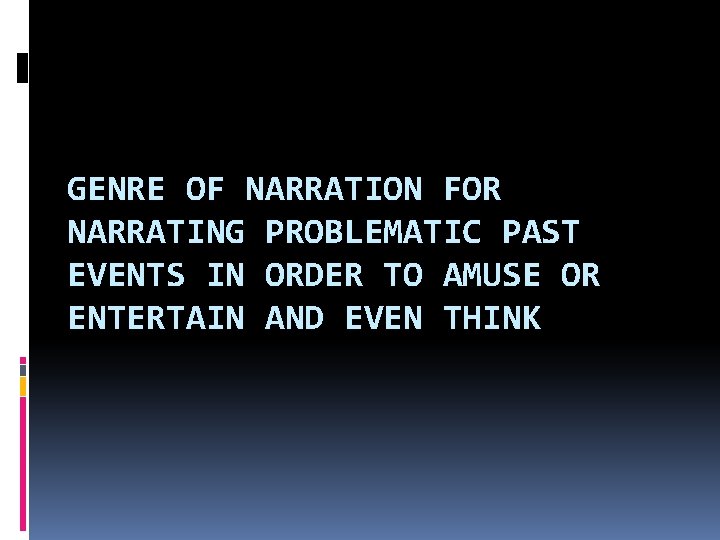 GENRE OF NARRATION FOR NARRATING PROBLEMATIC PAST EVENTS IN ORDER TO AMUSE OR ENTERTAIN AND EVEN THINK